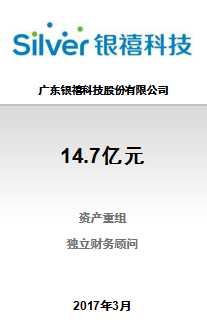 Silver 银禧科技

广东银禧科技股份有限公司

14.7亿元

资产重组

独立财务顾问

2017年3月